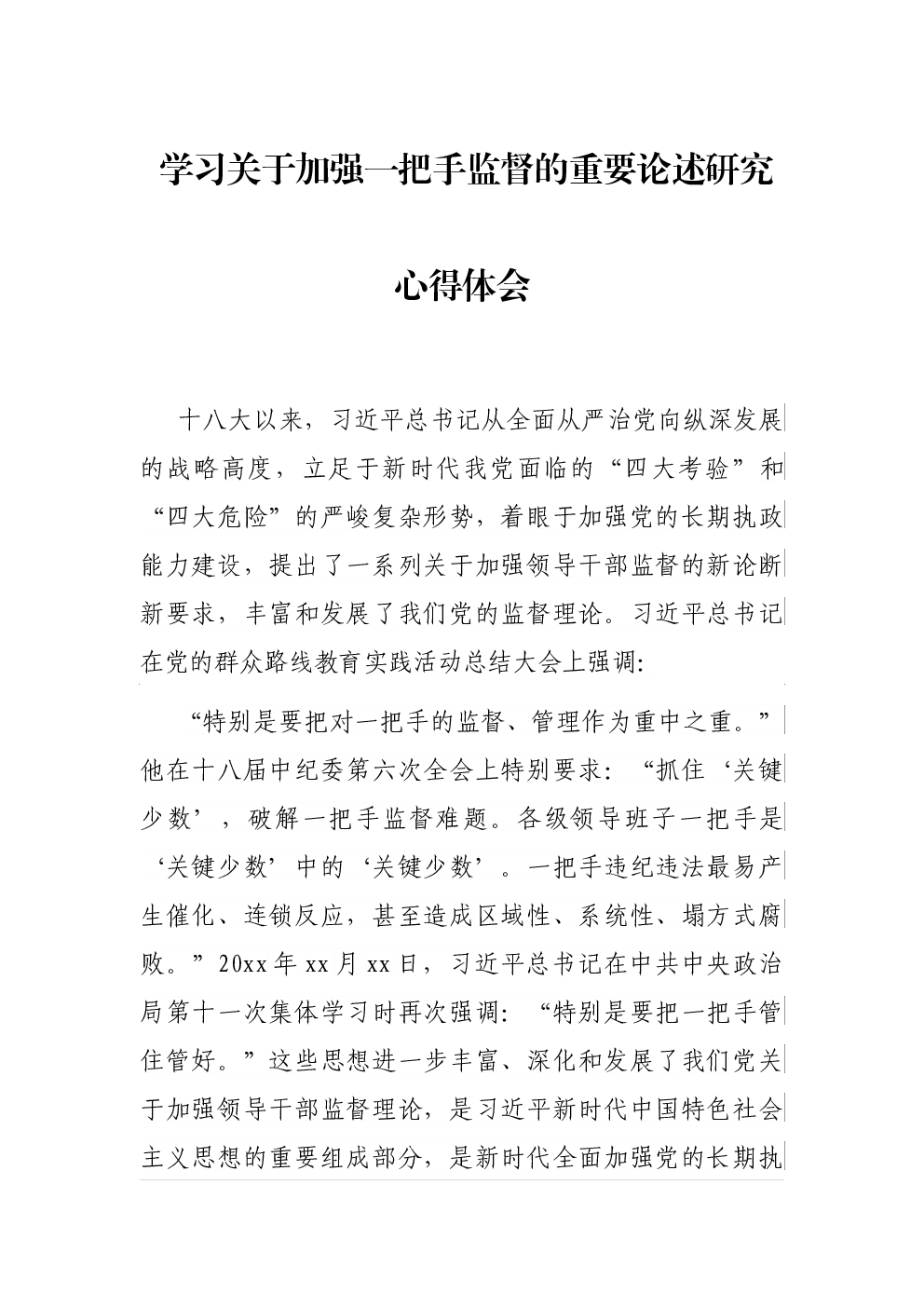 学习关于加强一把手监督的重要论述研究

心得体会

十八大以来，习近平总书记从全面从严治党向纵深发展的战略高度，立足于新时代我党面临的“四大考验”和“四大危险”的严峻复杂形势，着眼于加强党的长期执政能力建设，提出了一系列关于加强领导干部监督的新论断新要求，丰富和发展了我们党的监督理论。习近平总书记在党的群众路线教育实践活动总结大会上强调:

“特别是要把对一把手的监督、管理作为重中之重。”他在十八届中纪委第六次全会上特别要求：“抓住‘关键少数’，破解一把手监督难题。各级领导班子一把手是‘关键少数’中的‘关键少数’。一把手违纪违法最易产生催化、连锁反应，甚至造成区域性、系统性、塌方式腐败。”20xx年xx月xx日，习近平总书记在中共中央政治局第十一次集体学习时再次强调：“特别是要把一把手管住管好。”这些思想进一步丰富、深化和发展了我们党关于加强领导干部监督理论，是习近平新时代中国特色社会主义思想的重要组成部分，是新时代全面加强党的长期执